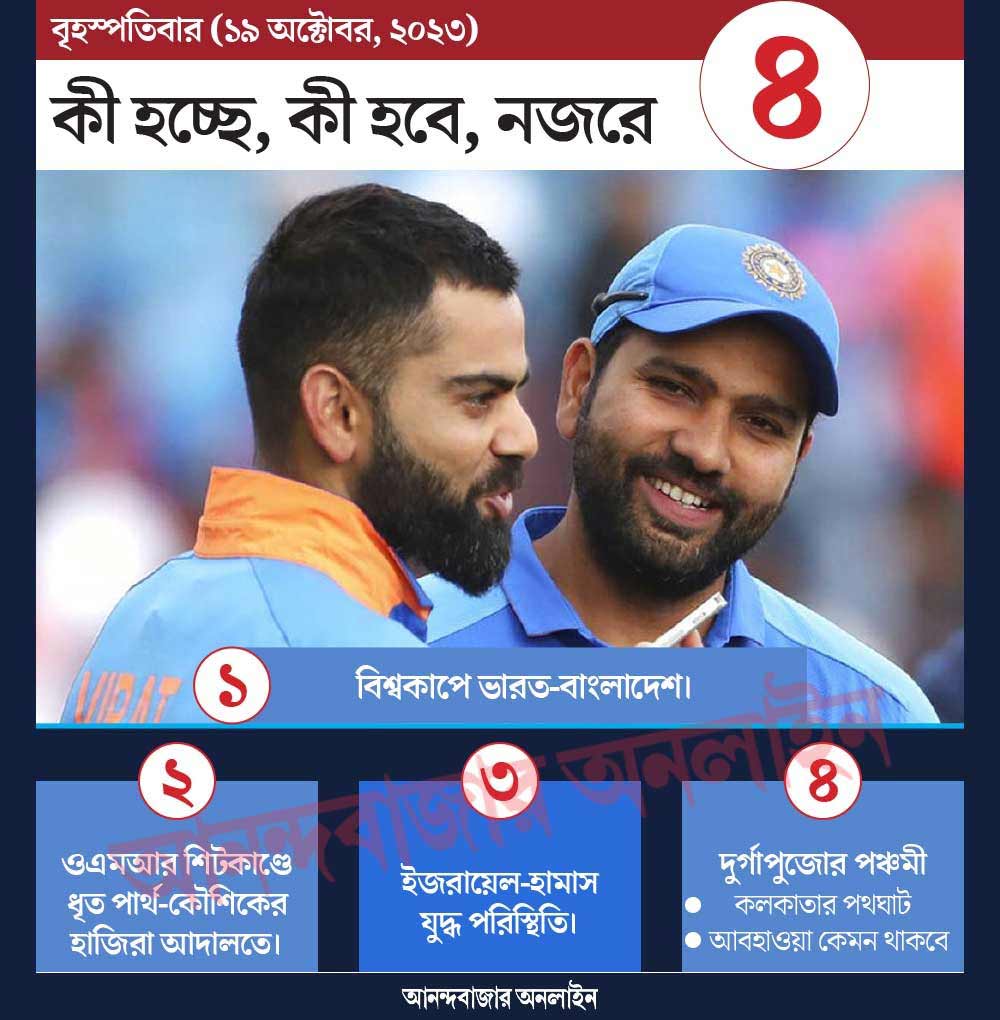 বৃহস্পতিবার (১৯ অক্টোবর, ২০২৩)

কী হচ্ছে, কী হবে, নজরে

৪

VIRAT

১

বিশ্বকাপে ভারত-বাংলাদেশ।

২

ওএমআর শিটকাণ্ডে ধৃত পার্থ-কৌশিকের হাজিরা আদালতে।

৩

ইজরায়েল-হামাস যুদ্ধ পরিস্থিতি।

৪

দুর্গাপুজোর পঞ্চমী

• কলকাতার পথঘাট
• আবহাওয়া কেমন থাকবে

আনন্দবাজার অনলাইন

আনন্দবাজার অনলাইন